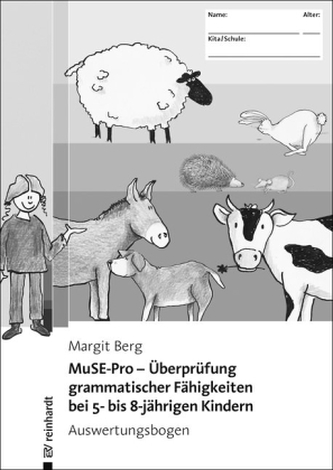 Name:

Alter:

Kita/Schule:

Margit Berg

MuSE-Pro – Überprüfung grammatischer Fähigkeiten bei 5- bis 8-jährigen Kindern

Auswertungsbogen

reinhardt